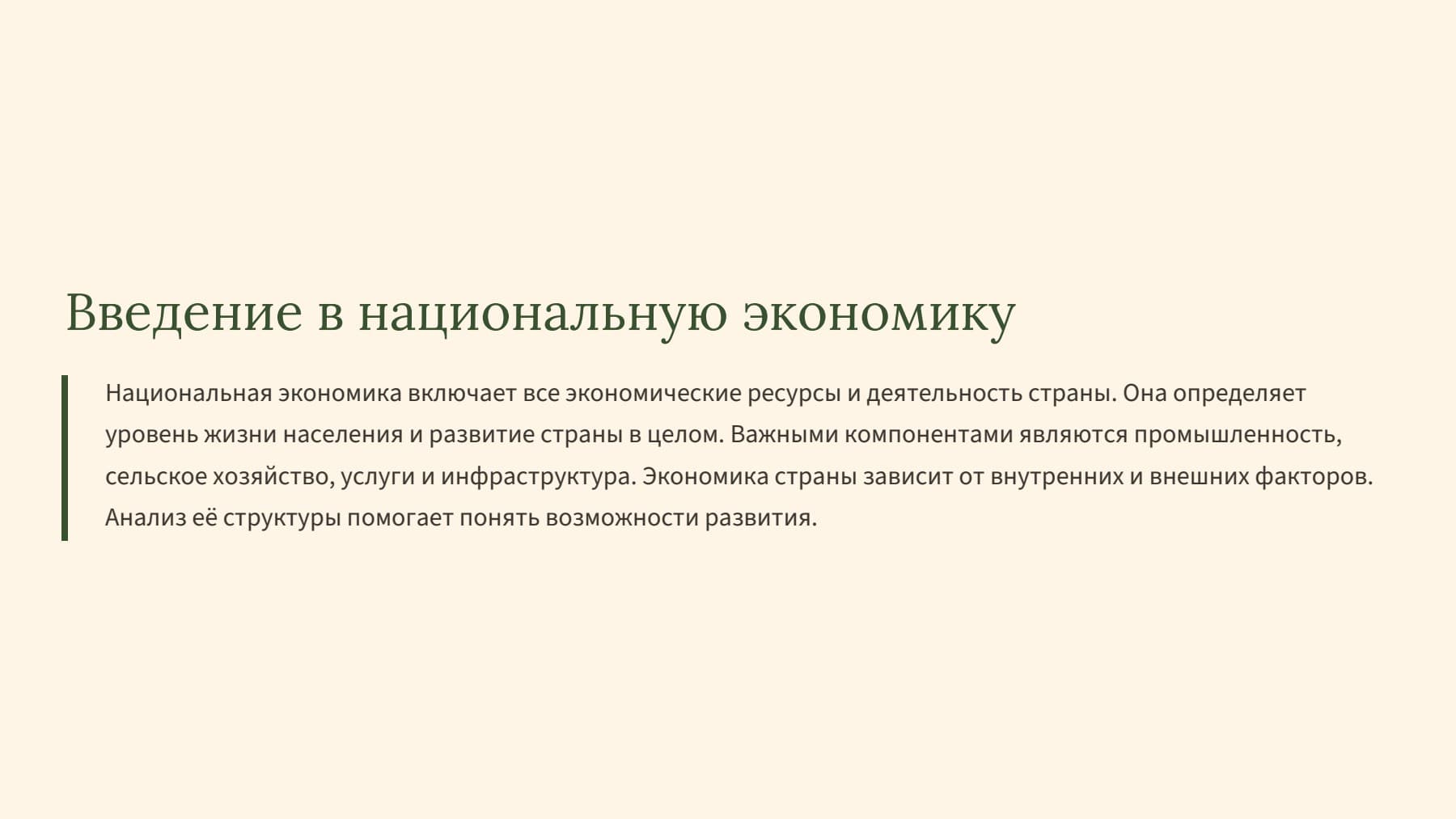 Введение в национальную экономику

Национальная экономика включает все экономические ресурсы и деятельность страны. Она определяет уровень жизни населения и развитие страны в целом. Важными компонентами являются промышленность, сельское хозяйство, услуги и инфраструктура. Экономика страны зависит от внутренних и внешних факторов. Анализ её структуры помогает понять возможности развития.